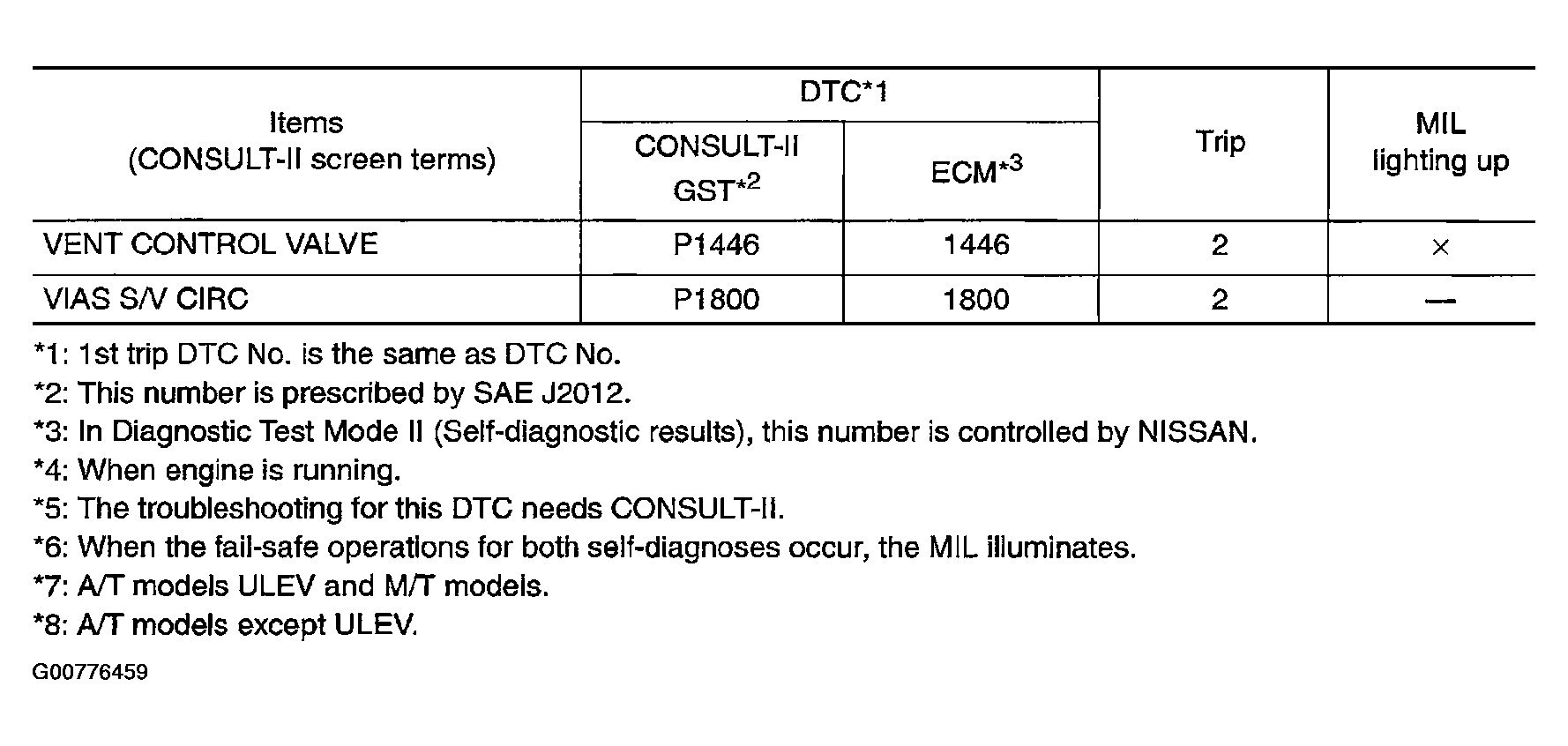 | Items (CONSULT-II screen terms) | DTC*1 CONSULT-II GST*2 | DTC*1 ECM*3 | Trip | MIL lighting up |
|---|---|---|---|---|
| VENT CONTROL VALVE | P1446 | 1446 | 2 | × |
| VIAS S/V CIRC | P1800 | 1800 | 2 | — |

*1: 1st trip DTC No. is the same as DTC No.
*2: This number is prescribed by SAE J2012.
*3: In Diagnostic Test Mode II (Self-diagnostic results), this number is controlled by NISSAN.
*4: When engine is running.
*5: The troubleshooting for this DTC needs CONSULT-II.
*6: When the fail-safe operations for both self-diagnoses occur, the MIL illuminates.
*7: A/T models ULEV and M/T models.
*8: A/T models except ULEV.

G00776459